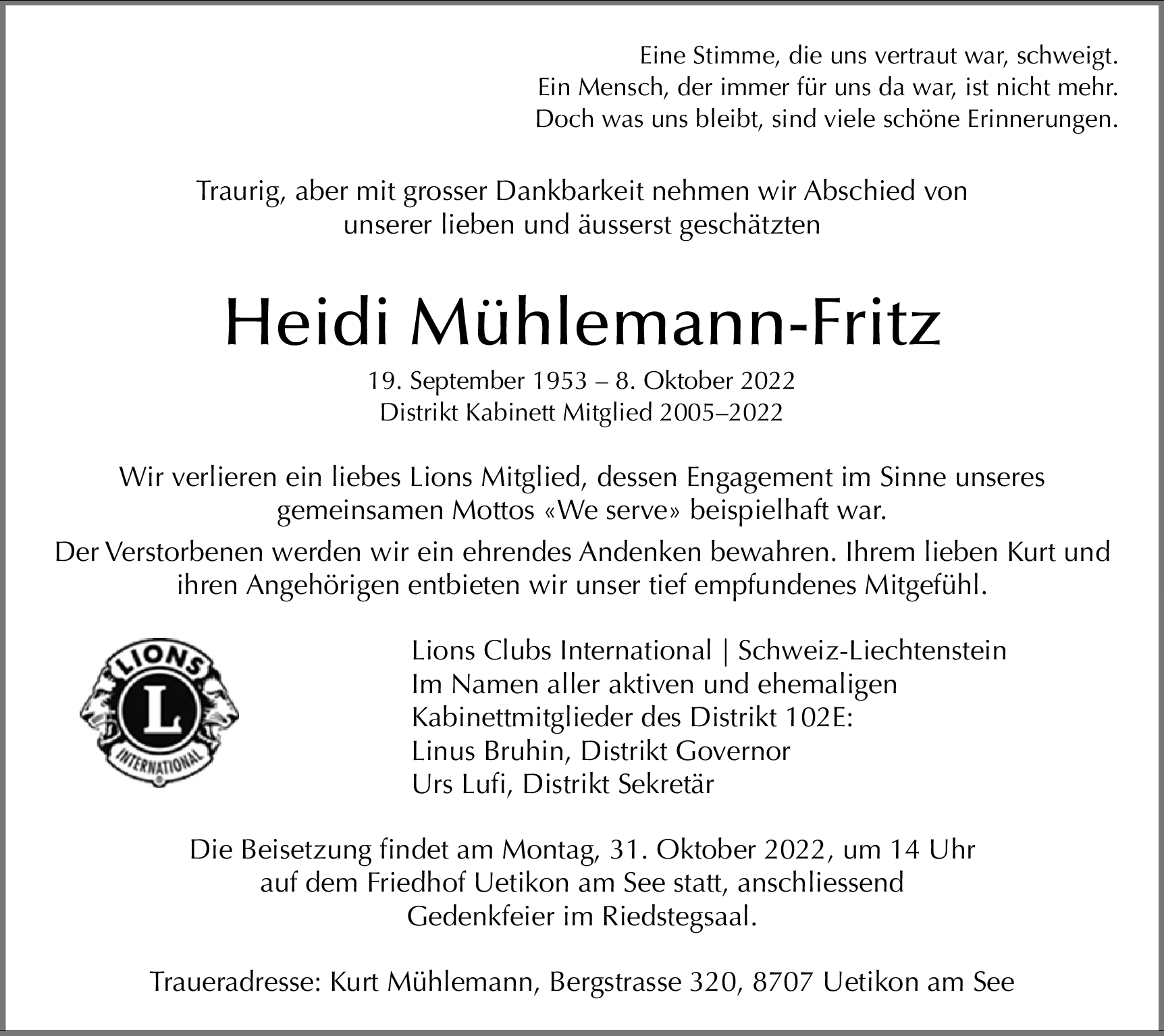 Eine Stimme, die uns vertraut war, schweigt.
Ein Mensch, der immer für uns da war, ist nicht mehr.
Doch was uns bleibt, sind viele schöne Erinnerungen.

Traurig, aber mit grosser Dankbarkeit nehmen wir Abschied von unserer lieben und äusserst geschätzten

Heidi Mühlemann-Fritz

19. September 1953 – 8. Oktober 2022
Distrikt Kabinett Mitglied 2005–2022

Wir verlieren ein liebes Lions Mitglied, dessen Engagement im Sinne unseres gemeinsamen Mottos «We serve» beispielhaft war.

Der Verstorbenen werden wir ein ehrendes Andenken bewahren. Ihrem lieben Kurt und ihren Angehörigen entbieten wir unser tief empfundenes Mitgefühl.

LIONS
L
INTERNATIONAL

Lions Clubs International | Schweiz-Liechtenstein
Im Namen aller aktiven und ehemaligen
Kabinettmitglieder des Distrikt 102E:
Linus Bruhin, Distrikt Governor
Urs Lufi, Distrikt Sekretär

Die Beisetzung findet am Montag, 31. Oktober 2022, um 14 Uhr auf dem Friedhof Uetikon am See statt, anschliessend Gedenkfeier im Riedstegsaal.

Traueradresse: Kurt Mühlemann, Bergstrasse 320, 8707 Uetikon am See